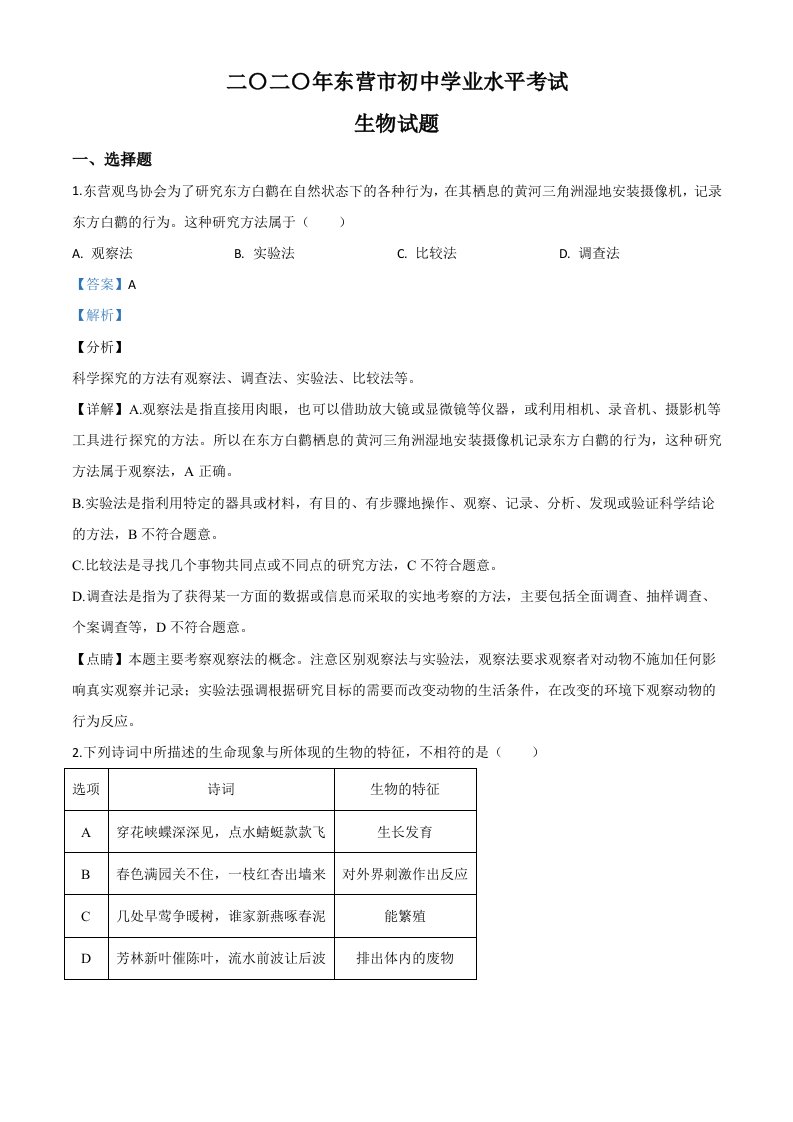 二〇二〇年东营市初中学业水平考试

生物试题

一、选择题

1.东营观鸟协会为了研究东方白鹳在自然状态下的各种行为，在其栖息的黄河三角洲湿地安装摄像机，记录东方白鹳的行为。这种研究方法属于（　　）

A. 观察法　　B. 实验法　　C. 比较法　　D. 调查法

【答案】A

【解析】

【分析】

科学探究的方法有观察法、调查法、实验法、比较法等。

【详解】A.观察法是指直接用肉眼，也可以借助放大镜或显微镜等仪器，或利用相机、录音机、摄影机等工具进行探究的方法。所以在东方白鹳栖息的黄河三角洲湿地安装摄像机记录东方白鹳的行为，这种研究方法属于观察法，A 正确。

B.实验法是指利用特定的器具或材料，有目的、有步骤地操作、观察、记录、分析、发现或验证科学结论的方法，B 不符合题意。

C.比较法是寻找几个事物共同点或不同点的研究方法，C 不符合题意。

D.调查法是指为了获得某一方面的数据或信息而采取的实地考察的方法，主要包括全面调查、抽样调查、个案调查等，D 不符合题意。

【点睛】本题主要考察观察法的概念。注意区别观察法与实验法，观察法要求观察者对动物不施加任何影响真实观察并记录；实验法强调根据研究目标的需要而改变动物的生活条件，在改变的环境下观察动物的行为反应。

2.下列诗词中所描述的生命现象与所体现的生物的特征，不相符的是（　　）

| 选项 | 诗词 | 生物的特征 |
|---|---|---|
| A | 穿花蛱蝶深深见，点水蜻蜓款款飞 | 生长发育 |
| B | 春色满园关不住，一枝红杏出墙来 | 对外界刺激作出反应 |
| C | 几处早莺争暖树，谁家新燕啄春泥 | 能繁殖 |
| D | 芳林新叶催陈叶，流水前波让后波 | 排出体内的废物 |